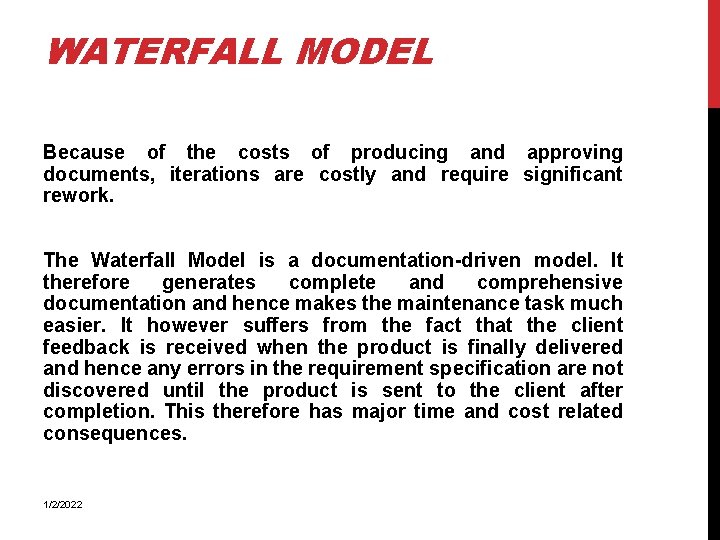 WATERFALL MODEL

Because of the costs of producing and approving documents, iterations are costly and require significant rework.

The Waterfall Model is a documentation-driven model. It therefore generates complete and comprehensive documentation and hence makes the maintenance task much easier. It however suffers from the fact that the client feedback is received when the product is finally delivered and hence any errors in the requirement specification are not discovered until the product is sent to the client after completion. This therefore has major time and cost related consequences.

1/2/2022